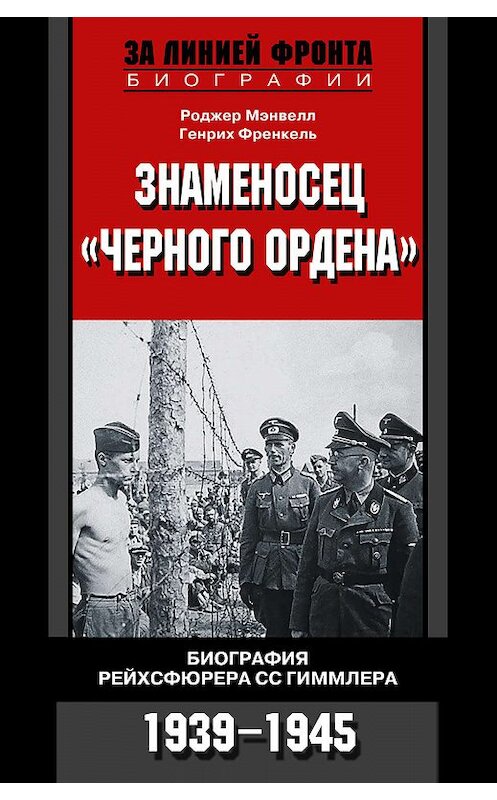 ЗА ЛИНИЕЙ ФРОНТА
БИОГРАФИИ

Роджер Мэнвелл
Генрих Френкель

ЗНАМЕНОСЕЦ «ЧЕРНОГО ОРДЕНА»

БИОГРАФИЯ
РЕЙХСФЮРЕРА СС ГИММЛЕРА

1939–1945